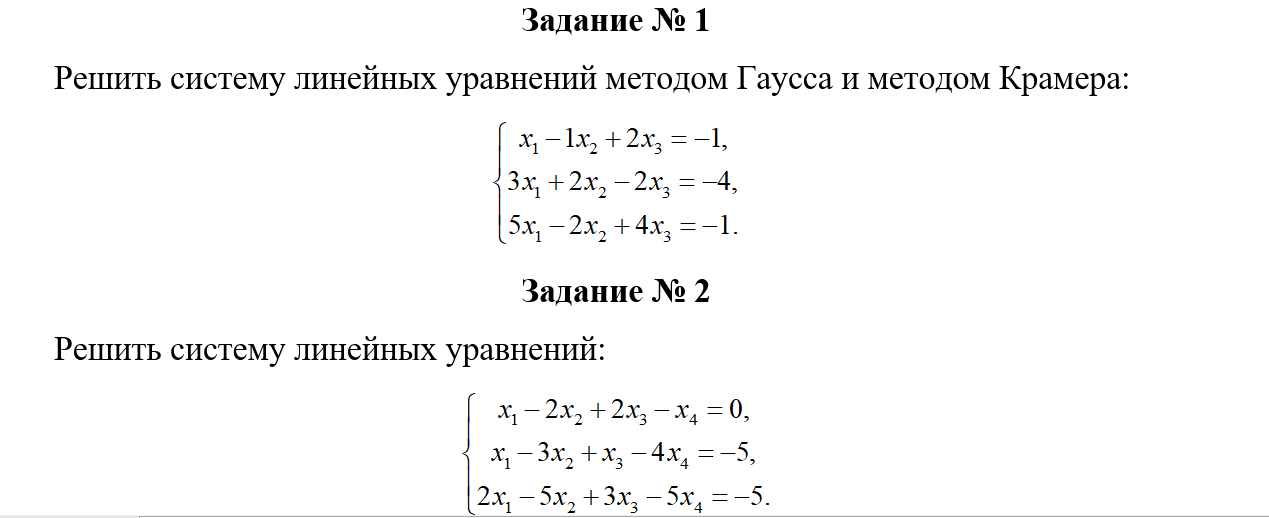 Задание № 1

Решить систему линейных уравнений методом Гаусса и методом Крамера:

$\begin{cases} x_1 - 1x_2 + 2x_3 = -1, \\ 3x_1 + 2x_2 - 2x_3 = -4, \\ 5x_1 - 2x_2 + 4x_3 = -1. \end{cases}$

Задание № 2

Решить систему линейных уравнений:

$\begin{cases} x_1 - 2x_2 + 2x_3 - x_4 = 0, \\ x_1 - 3x_2 + x_3 - 4x_4 = -5, \\ 2x_1 - 5x_2 + 3x_3 - 5x_4 = -5. \end{cases}$